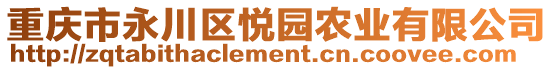 重庆市永川区悦园农业有限公司
http://zqtabithaclement.cn.coovee.com